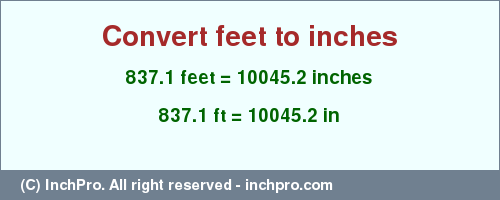 Convert feet to inches

837.1 feet = 10045.2 inches

837.1 ft = 10045.2 in

(C) InchPro. All right reserved - inchpro.com